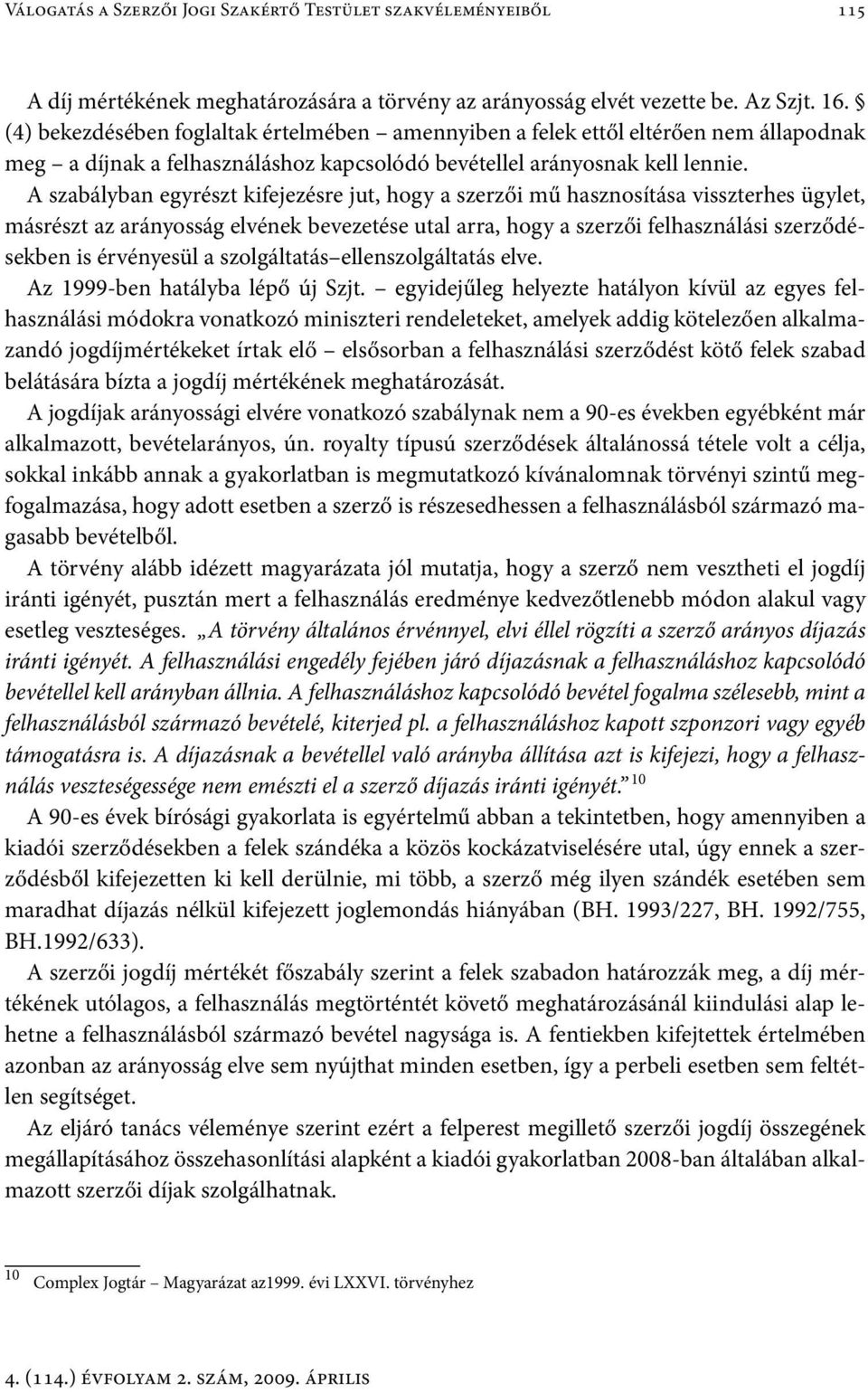 Válogatás a Szerzői Jogi Szakértő Testület szakvéleményeiből 115

A díj mértékének meghatározására a törvény az arányosság elvét vezette be. Az Szjt. 16. § (4) bekezdésében foglaltak értelmében – amennyiben a felek ettől eltérően nem állapodnak meg – a díjnak a felhasználáshoz kapcsolódó bevétellel arányosnak kell lennie. A szabályban egyrészt kifejezésre jut, hogy a szerzői mű hasznosítása visszterhes ügylet, másrészt az arányosság elvének bevezetése utal arra, hogy a szerzői felhasználási szerződésekben is érvényesül a szolgáltatás–ellenszolgáltatás elve.

Az 1999-ben hatályba lépő új Szjt. – egyidejűleg helyezte hatályon kívül az egyes felhasználási módokra vonatkozó miniszteri rendeleteket, amelyek addig kötelezően alkalmazandó jogdíjmértékeket írtak elő – elsősorban a felhasználási szerződést kötő felek szabad belátására bízta a jogdíj mértékének meghatározását.

A jogdíjak arányossági elvére vonatkozó szabálynak nem a 90-es években egyébként már alkalmazott, bevételarányos, ún. royalty típusú szerződések általánossá tétele volt a célja, sokkal inkább annak a gyakorlatban is megmutatkozó kívánalomnak törvényi szintű megfogalmazása, hogy adott esetben a szerző is részesedhessen a felhasználásból származó magasabb bevételből.

A törvény alább idézett magyarázata jól mutatja, hogy a szerző nem vesztheti el jogdíj iránti igényét, pusztán mert a felhasználás eredménye kedvezőtlenebb módon alakul vagy esetleg veszteséges. „A törvény általános érvénnyel, elvi éllel rögzíti a szerző arányos díjazás iránti igényét. A felhasználási engedély fejében járó díjazásnak a felhasználáshoz kapcsolódó bevétellel kell arányban állnia. A felhasználáshoz kapcsolódó bevétel fogalma szélesebb, mint a felhasználásból származó bevételé, kiterjed pl. a felhasználáshoz kapott szponzori vagy egyéb támogatásra is. A díjazásnak a bevétellel való arányba állítása azt is kifejezi, hogy a felhasználás veszteségessége nem emészti el a szerző díjazás iránti igényét.” $^{10}$

A 90-es évek bírósági gyakorlata is egyértelmű abban a tekintetben, hogy amennyiben a kiadói szerződésekben a felek szándéka a közös kockázatviselésére utal, úgy ennek a szerződésből kifejezetten ki kell derülnie, mi több, a szerző még ilyen szándék esetében sem maradhat díjazás nélkül kifejezett joglemondás hiányában (BH. 1993/227, BH. 1992/755, BH.1992/633).

A szerzői jogdíj mértékét főszabály szerint a felek szabadon határozzák meg, a díj mértékének utólagos, a felhasználás megtörténtét követő meghatározásánál kiindulási alap lehetne a felhasználásból származó bevétel nagysága is. A fentiekben kifejtettek értelmében azonban az arányosság elve sem nyújthat minden esetben, így a perbeli esetben sem feltétlen segítséget.

Az eljáró tanács véleménye szerint ezért a felperest megillető szerzői jogdíj összegének megállapításához összehasonlítási alapként a kiadói gyakorlatban 2008-ban általában alkalmazott szerzői díjak szolgálhatnak.

$^{10}$ Complex Jogtár – Magyarázat az1999. évi LXXVI. törvényhez

4. (114.) évfolyam 2. szám, 2009. április